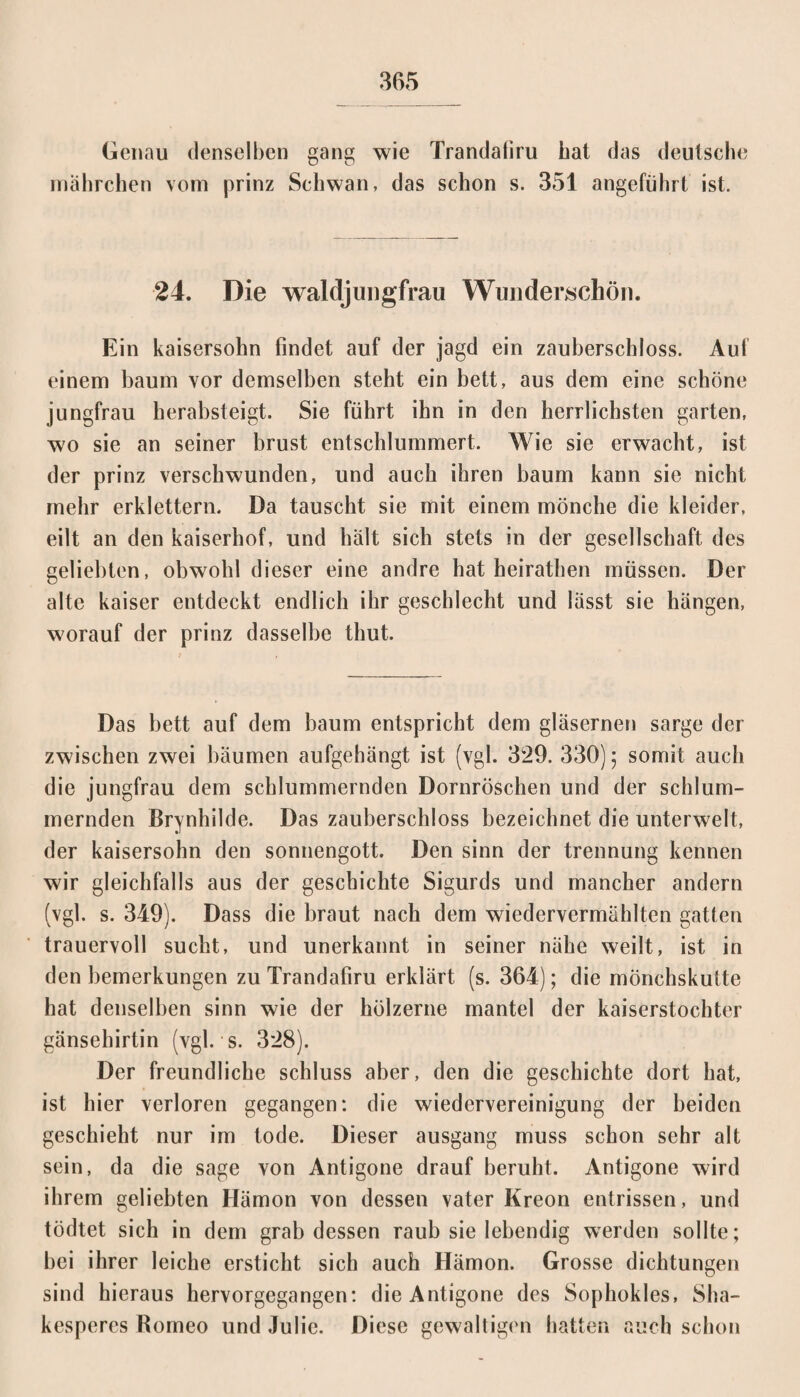 365

Genau denselben gang wie Trandafiru hat das deutsche mährchen vom prinz Schwan, das schon s. 351 angeführt ist.

24. Die waldjungfrau Wunderschön.

Ein kaisersohn findet auf der jagd ein zauberschloss. Auf einem baum vor demselben steht ein bett, aus dem eine schöne jungfrau herabsteigt. Sie führt ihn in den herrlichsten garten, wo sie an seiner brust entschlummert. Wie sie erwacht, ist der prinz verschwunden, und auch ihren baum kann sie nicht mehr erklettern. Da tauscht sie mit einem mönche die kleider, eilt an den kaiserhof, und hält sich stets in der gesellschaft des geliebten, obwohl dieser eine andre hat heirathen müssen. Der alte kaiser entdeckt endlich ihr geschlecht und lässt sie hängen, worauf der prinz dasselbe thut.

Das bett auf dem baum entspricht dem gläsernen sarge der zwischen zwei bäumen aufgehängt ist (vgl. 329. 330); somit auch die jungfrau dem schlummernden Dornröschen und der schlummernden Brynhilde. Das zauberschloss bezeichnet die unterwelt, der kaisersohn den sonnengott. Den sinn der trennung kennen wir gleichfalls aus der geschichte Sigurds und mancher andern (vgl. s. 349). Dass die braut nach dem wiedervermählten gatten trauervoll sucht, und unerkannt in seiner nähe weilt, ist in den bemerkungen zu Trandafiru erklärt (s. 364); die mönchskutte hat denselben sinn wie der hölzerne mantel der kaiserstochter gänsehirtin (vgl. s. 328).

Der freundliche schluss aber, den die geschichte dort hat, ist hier verloren gegangen: die wiedervereinigung der beiden geschieht nur im tode. Dieser ausgang muss schon sehr alt sein, da die sage von Antigone drauf beruht. Antigone wird ihrem geliebten Hämon von dessen vater Kreon entrissen, und tödtet sich in dem grab dessen raub sie lebendig werden sollte; bei ihrer leiche ersticht sich auch Hämon. Grosse dichtungen sind hieraus hervorgegangen: die Antigone des Sophokles, Shakesperes Romeo und Julie. Diese gewaltigen hatten auch schon